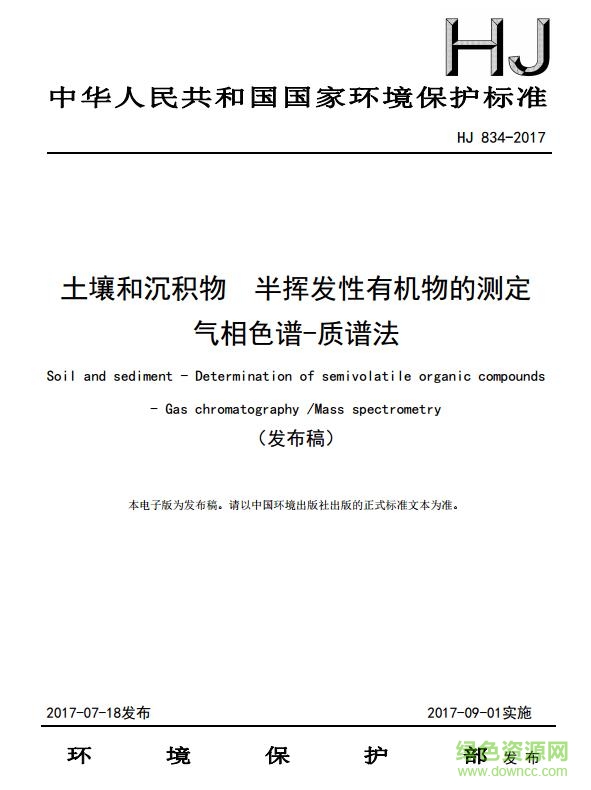 HJ

中华人民共和国国家环境保护标准

HJ 834-2017

土壤和沉积物　半挥发性有机物的测定
气相色谱-质谱法

Soil and sediment - Determination of semivolatile organic compounds - Gas chromatography /Mass spectrometry

（发布稿）

本电子版为发布稿。请以中国环境出版社出版的正式标准文本为准。

2017-07-18发布

2017-09-01实施

环　境　保　护　部 发布

绿色资源网
www.downcc.com